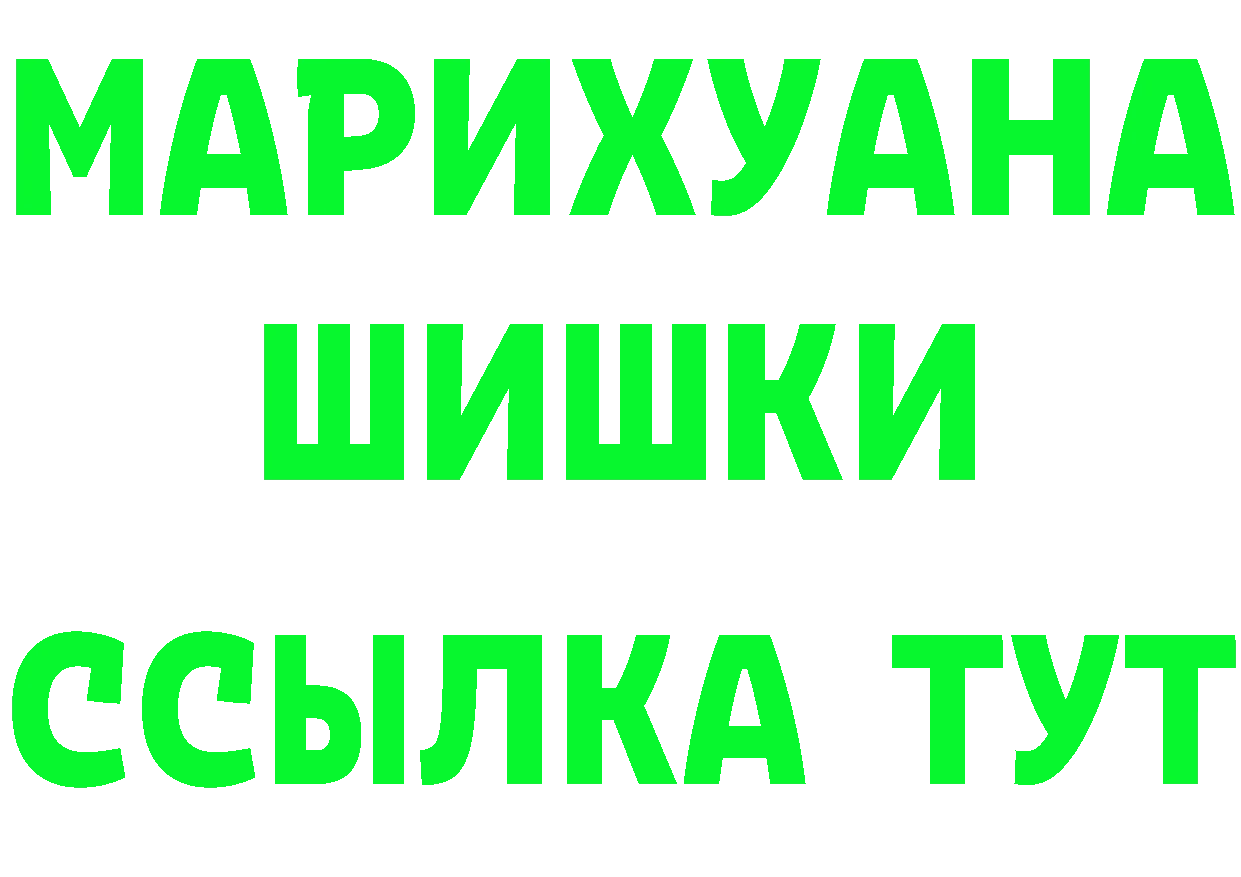 МАРИХУАНА
ШИШКИ
ССЫЛКА ТУТ